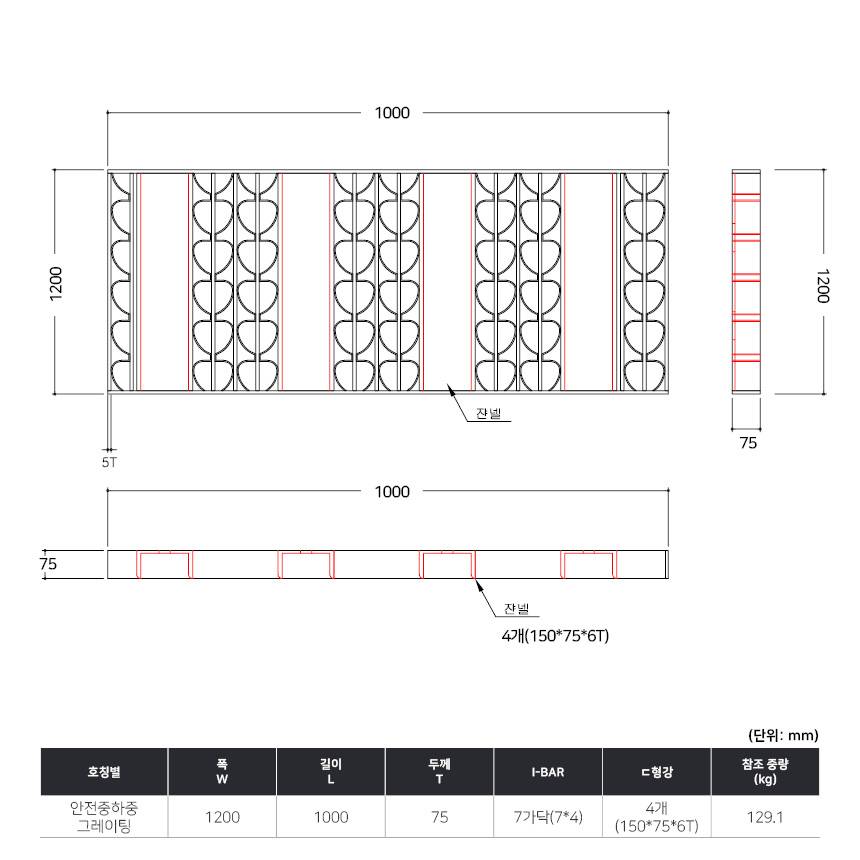 1000

1200

1200

잔넬

5T

75

1000

75

잔넬

4개(150*75*6T)

(단위: mm)

| 호칭별 | 폭 W | 길이 L | 두께 T | I-BAR | ㄷ형강 | 참조 중량 (kg) |
|---|---|---|---|---|---|---|
| 안전중하중 그레이팅 | 1200 | 1000 | 75 | 7가닥(7*4) | 4개 (150*75*6T) | 129.1 |